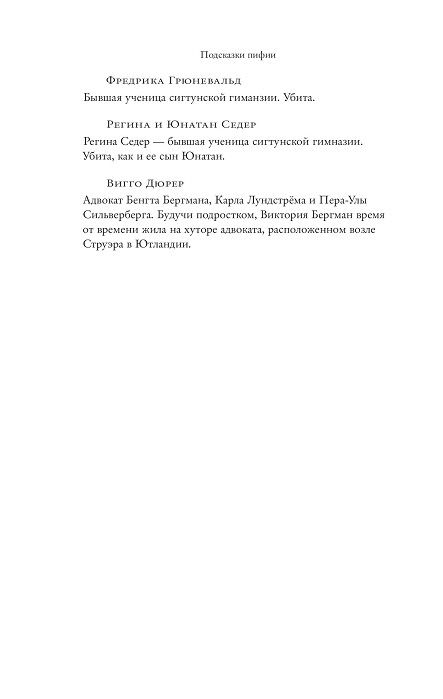 Подсказки пифии

Фредрика Грюневальд

Бывшая ученица сигтунской гимназии. Убита.

Регина и Юнатан Седер

Регина Седер — бывшая ученица сигтунской гимназии. Убита, как и ее сын Юнатан.

Вигго Дюрер

Адвокат Бенгта Бергмана, Карла Лундстрёма и Пера-Улы Сильверберга. Будучи подростком, Виктория Бергман время от времени жила на хуторе адвоката, расположенном возле Струэра в Ютландии.